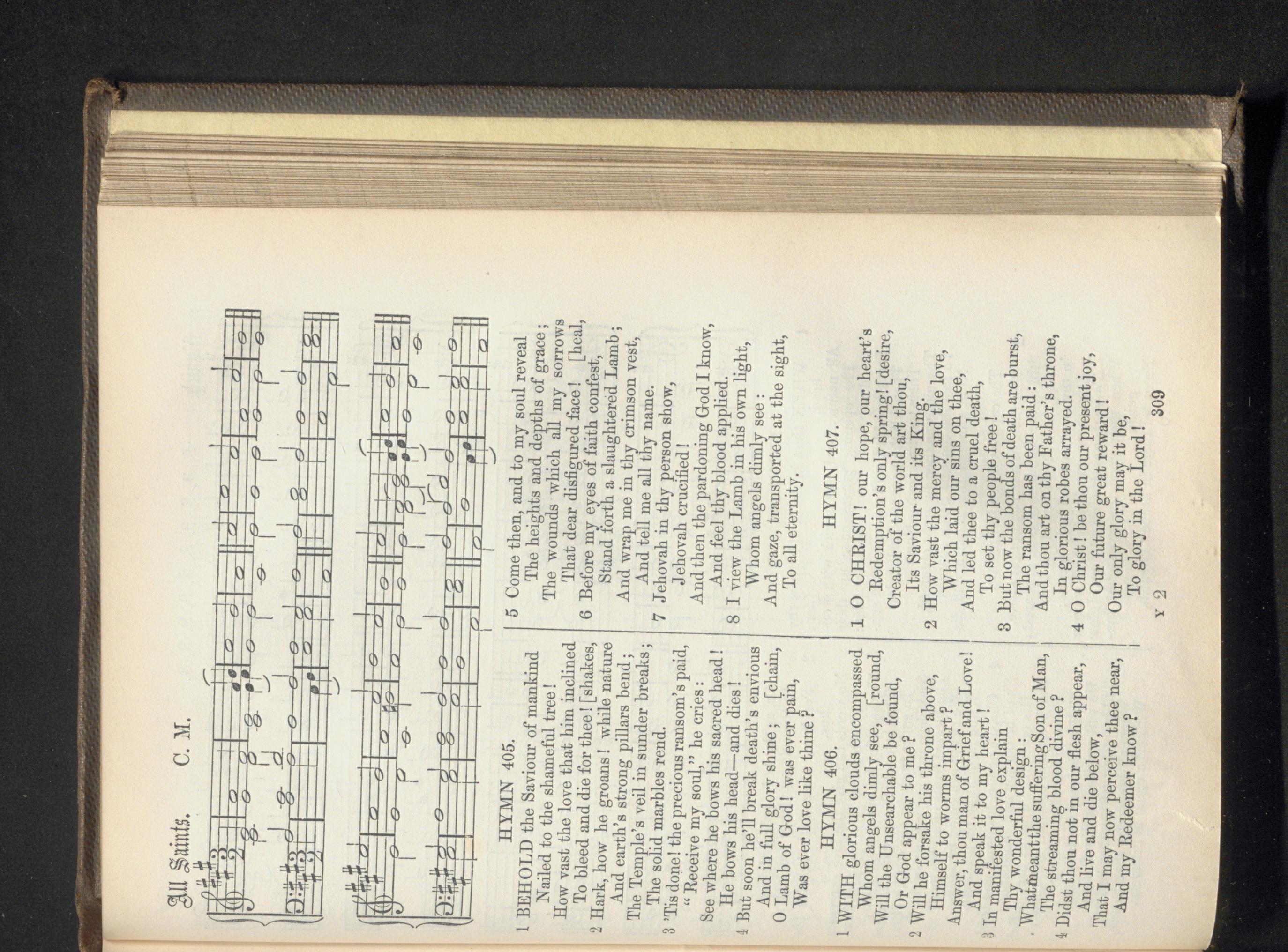 All Saints. C. M.

HYMN 405.

1 BEHOLD the Saviour of mankind
Nailed to the shameful tree!
How vast the love that him inclined
To bleed and die for thee! [shakes,
2 Hark, how he groans! while nature
And earth's strong pillars bend;
The Temple's veil in sunder breaks;
The solid marbles rend.
3 'Tis done! the precious ransom's paid,
"Receive my soul," he cries:
See where he bows his sacred head!
He bows his head—and dies!
4 But soon he'll break death's envious
And in full glory shine; [chain,
O Lamb of God! was ever pain,
Was ever love like thine?

HYMN 406.

1 WITH glorious clouds encompassed
Whom angels dimly see, [round,
Will the Unsearchable be found,
Or God appear to me?
2 Will he forsake his throne above,
Himself to worms impart?
Answer, thou man of Grief and Love!
And speak it to my heart!
3 In manifested love explain
Thy wonderful design:
What meant the suffering Son of Man,
The streaming blood divine?
4 Didst thou not in our flesh appear,
And live and die below,
That I may now perceive thee near,
And my Redeemer know?

5 Come then, and to my soul reveal
The heights and depths of grace;
The wounds which all my sorrows
That dear disfigured face! [heal,
6 Before my eyes of faith confest,
Stand forth a slaughtered Lamb;
And wrap me in thy crimson vest,
And tell me all thy name.
7 Jehovah in thy person show,
Jehovah crucified!
And then the pardoning God I know,
And feel thy blood applied.
8 I view the Lamb in his own light,
Whom angels dimly see:
And gaze, transported at the sight,
To all eternity.

HYMN 407.

1 O CHRIST! our hope, our heart's
Redemption's only spring! [desire,
Creator of the world art thou,
Its Saviour and its King.
2 How vast the mercy and the love,
Which laid our sins on thee,
And led thee to a cruel death,
To set thy people free!
3 But now the bonds of death are burst,
The ransom has been paid:
And thou art on thy Father's throne,
In glorious robes arrayed.
4 O Christ! be thou our present joy,
Our future great reward!
Our only glory may it be,
To glory in the Lord!

Y 2 309